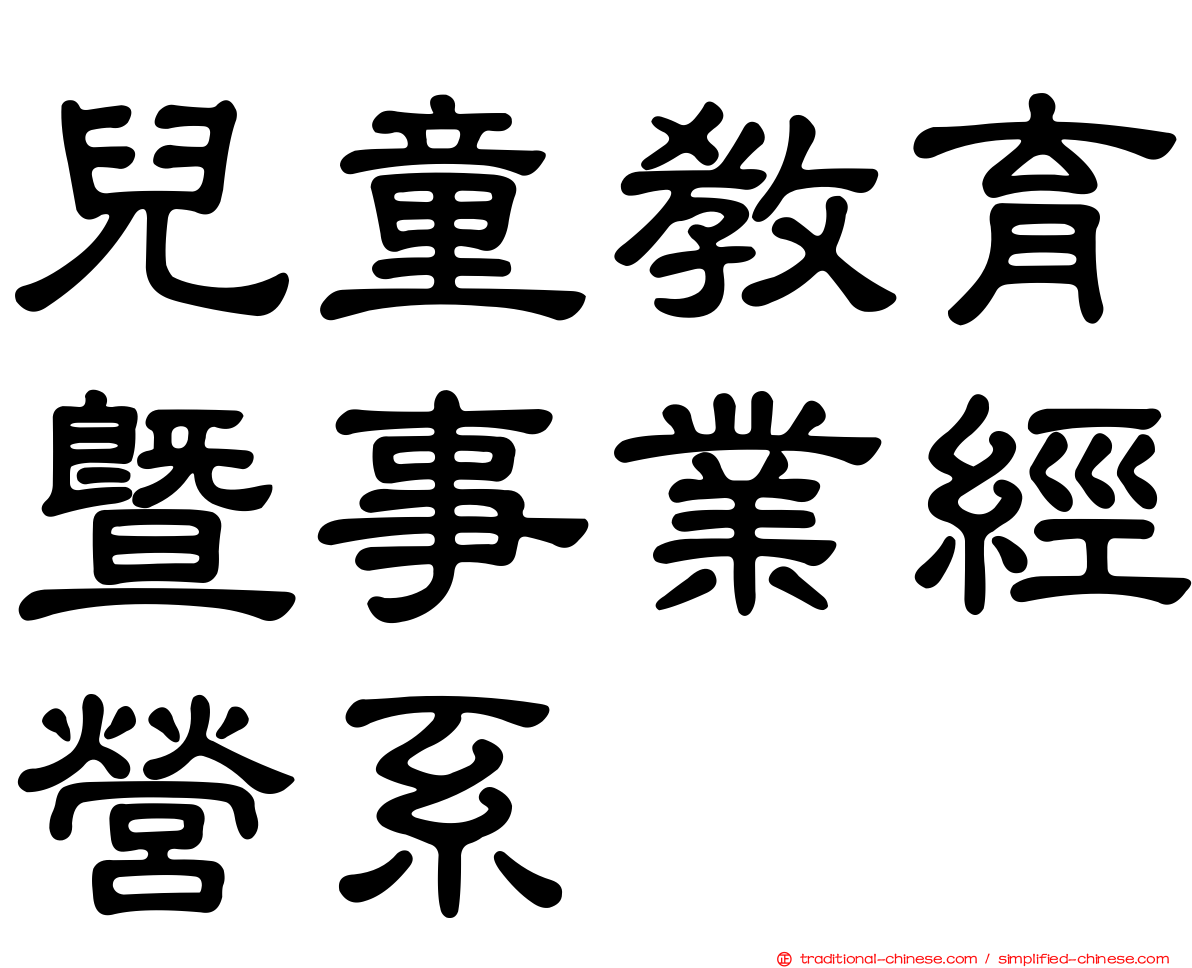 兒童教育暨事業經營系

traditional-chinese.com / simplified-chinese.com